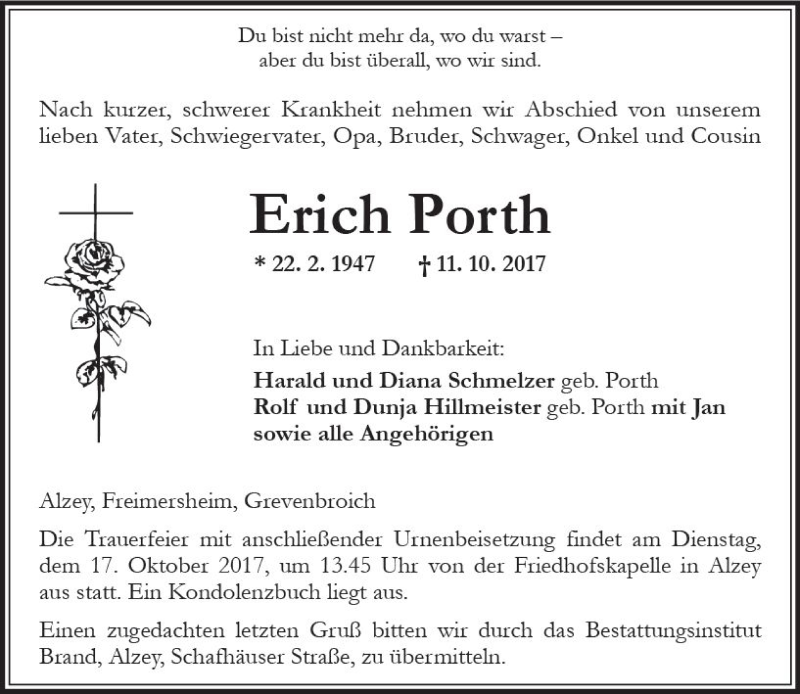 Du bist nicht mehr da, wo du warst –
aber du bist überall, wo wir sind.

Nach kurzer, schwerer Krankheit nehmen wir Abschied von unserem lieben Vater, Schwiegervater, Opa, Bruder, Schwager, Onkel und Cousin

Erich Porth

* 22. 2. 1947 † 11. 10. 2017

In Liebe und Dankbarkeit:
Harald und Diana Schmelzer geb. Porth
Rolf und Dunja Hillmeister geb. Porth mit Jan
sowie alle Angehörigen

Alzey, Freimersheim, Grevenbroich

Die Trauerfeier mit anschließender Urnenbeisetzung findet am Dienstag, dem 17. Oktober 2017, um 13.45 Uhr von der Friedhofskapelle in Alzey aus statt. Ein Kondolenzbuch liegt aus.

Einen zugedachten letzten Gruß bitten wir durch das Bestattungsinstitut Brand, Alzey, Schafhäuser Straße, zu übermitteln.